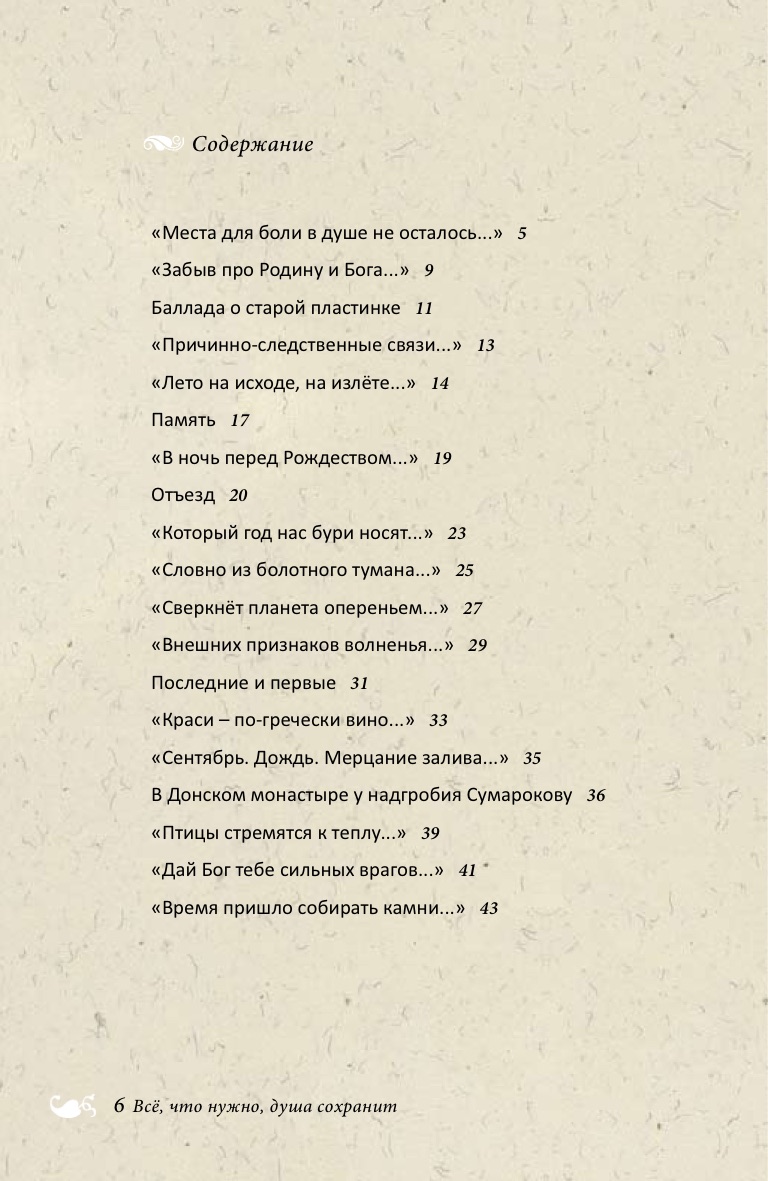 Содержание

«Места для боли в душе не осталось...» 5

«Забыв про Родину и Бога...» 9

Баллада о старой пластинке 11

«Причинно-следственные связи...» 13

«Лето на исходе, на излёте...» 14

Память 17

«В ночь перед Рождеством...» 19

Отъезд 20

«Который год нас бури носят...» 23

«Словно из болотного тумана...» 25

«Сверкнёт планета опереньем...» 27

«Внешних признаков волненья...» 29

Последние и первые 31

«Краси – по-гречески вино...» 33

«Сентябрь. Дождь. Мерцание залива...» 35

В Донском монастыре у надгробия Сумарокову 36

«Птицы стремятся к теплу...» 39

«Дай Бог тебе сильных врагов...» 41

«Время пришло собирать камни...» 43

6 Всё, что нужно, душа сохранит